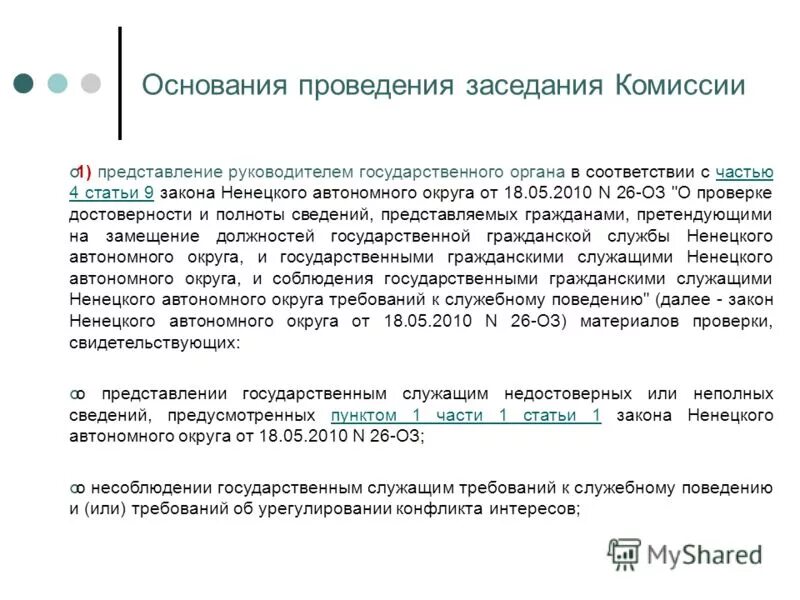 Основания проведения заседания Комиссии

1) представление руководителем государственного органа в соответствии с частью 4 статьи 9 закона Ненецкого автономного округа от 18.05.2010 N 26-ОЗ "О проверке достоверности и полноты сведений, представляемых гражданами, претендующими на замещение должностей государственной гражданской службы Ненецкого автономного округа, и государственными гражданскими служащими Ненецкого автономного округа, и соблюдения государственными гражданскими служащими Ненецкого автономного округа требований к служебному поведению" (далее - закон Ненецкого автономного округа от 18.05.2010 N 26-ОЗ) материалов проверки, свидетельствующих:

о представлении государственным служащим недостоверных или неполных сведений, предусмотренных пунктом 1 части 1 статьи 1 закона Ненецкого автономного округа от 18.05.2010 N 26-ОЗ;

о несоблюдении государственным служащим требований к служебному поведению и (или) требований об урегулировании конфликта интересов;

MyShared